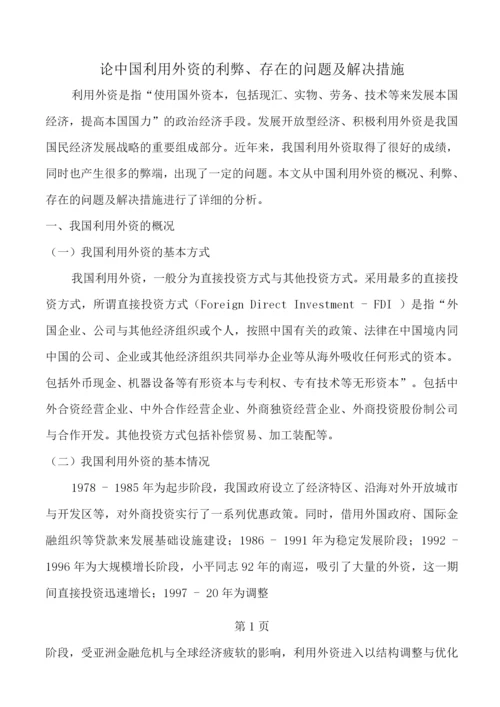 论中国利用外资的利弊、存在的问题及解决措施

利用外资是指“使用国外资本，包括现汇、实物、劳务、技术等来发展本国经济，提高本国国力”的政治经济手段。发展开放型经济、积极利用外资是我国国民经济发展战略的重要组成部分。近年来，我国利用外资取得了很好的成绩，同时也产生很多的弊端，出现了一定的问题。本文从中国利用外资的概况、利弊、存在的问题及解决措施进行了详细的分析。

一、我国利用外资的概况

（一）我国利用外资的基本方式

我国利用外资，一般分为直接投资方式与其他投资方式。采用最多的直接投资方式，所谓直接投资方式（Foreign Direct Investment - FDI ）是指“外国企业、公司与其他经济组织或个人，按照中国有关的政策、法律在中国境内同中国的公司、企业或其他经济组织共同举办企业等从海外吸收任何形式的资本。包括外币现金、机器设备等有形资本与专利权、专有技术等无形资本”。包括中外合资经营企业、中外合作经营企业、外商独资经营企业、外商投资股份制公司与合作开发。其他投资方式包括补偿贸易、加工装配等。

（二）我国利用外资的基本情况

1978 - 1985 年为起步阶段，我国政府设立了经济特区、沿海对外开放城市与开发区等，对外商投资实行了一系列优惠政策。同时，借用外国政府、国际金融组织等贷款来发展基础设施建设；1986 - 1991 年为稳定发展阶段；1992 - 1996 年为大规模增长阶段，小平同志 92 年的南巡，吸引了大量的外资，这一期间直接投资迅速增长；1997 - 20 年为调整

第 1 页

阶段，受亚洲金融危机与全球经济疲软的影响，利用外资进入以结构调整与优化